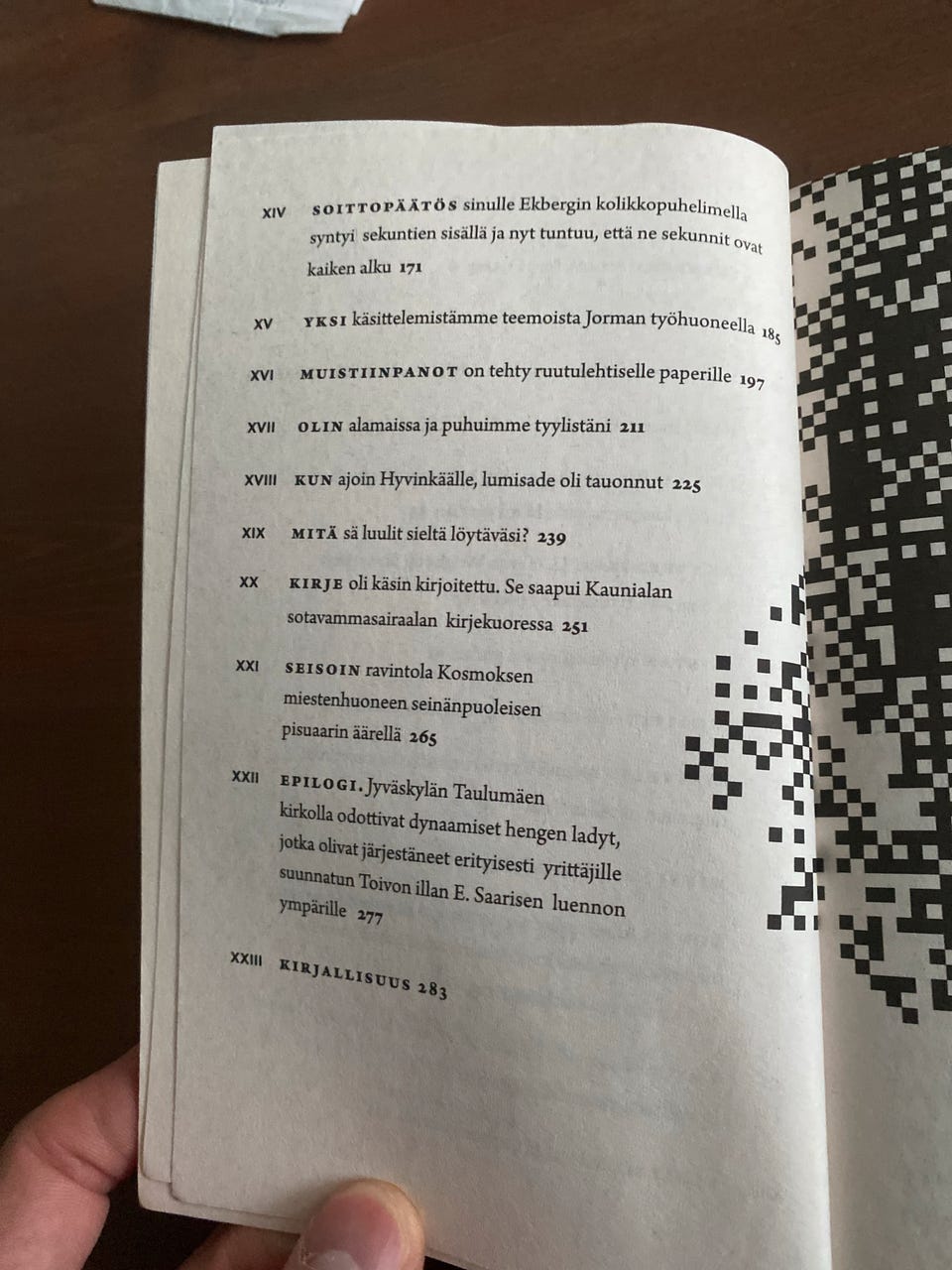 XIV SOITTOPÄÄTÖS sinulle Ekbergin kolikkopuhelimella syntyi sekuntien sisällä ja nyt tuntuu, että ne sekunnit ovat kaiken alku 171

XV YKSI käsittelemistämme teemoista Jorman työhuoneella 185

XVI MUISTIINPANOT on tehty ruutulehtiselle paperille 197

XVII OLIN alamaissa ja puhuimme tyylistäni 211

XVIII KUN ajoin Hyvinkäälle, lumisade oli tauonnut 225

XIX MITÄ sä luulit sieltä löytäväsi? 239

XX KIRJE oli käsin kirjoitettu. Se saapui Kaunialan sotavammasairaalan kirjekuoressa 251

XXI SEISOIN ravintola Kosmoksen miestenhuoneen seinänpuoleisen pisuaarin äärellä 265

XXII EPILOGI. Jyväskylän Taulumäen kirkolla odottivat dynaamiset hengen ladyt, jotka olivat järjestäneet erityisesti yrittäjille suunnatun Toivon illan E. Saarisen luennon ympärille 277

XXIII KIRJALLISUUS 283